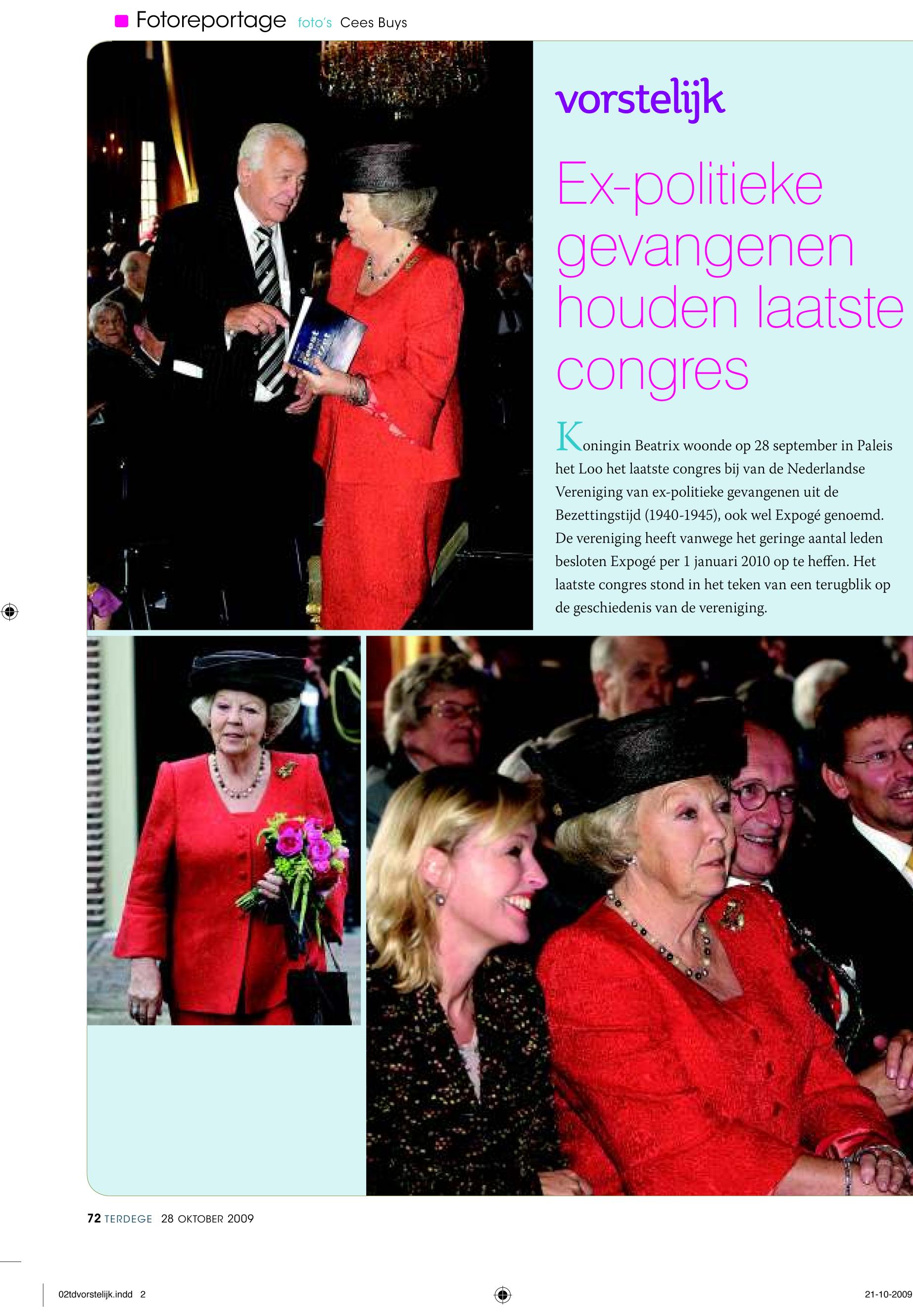 Fotoreportage foto's Cees Buys

vorstelijk

Ex-politieke gevangenen houden laatste congres

Koningin Beatrix woonde op 28 september in Paleis het Loo het laatste congres bij van de Nederlandse Vereniging van ex-politieke gevangenen uit de Bezettingstijd (1940-1945), ook wel Expogé genoemd. De vereniging heeft vanwege het geringe aantal leden besloten Expogé per 1 januari 2010 op te heffen. Het laatste congres stond in het teken van een terugblik op de geschiedenis van de vereniging.

72 TERDEGE 28 OKTOBER 2009

02tdvorstelijk.indd 2

21-10-2009